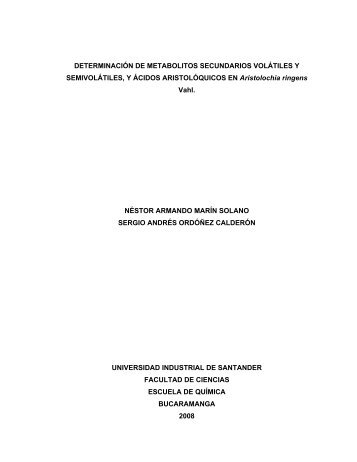 DETERMINACIÓN DE METABOLITOS SECUNDARIOS VOLÁTILES Y SEMIVOLÁTILES, Y ÁCIDOS ARISTOLÓQUICOS EN Aristolochia ringens Vahl.

NÉSTOR ARMANDO MARÍN SOLANO
SERGIO ANDRÉS ORDÓÑEZ CALDERÓN

UNIVERSIDAD INDUSTRIAL DE SANTANDER
FACULTAD DE CIENCIAS
ESCUELA DE QUÍMICA
BUCARAMANGA
2008